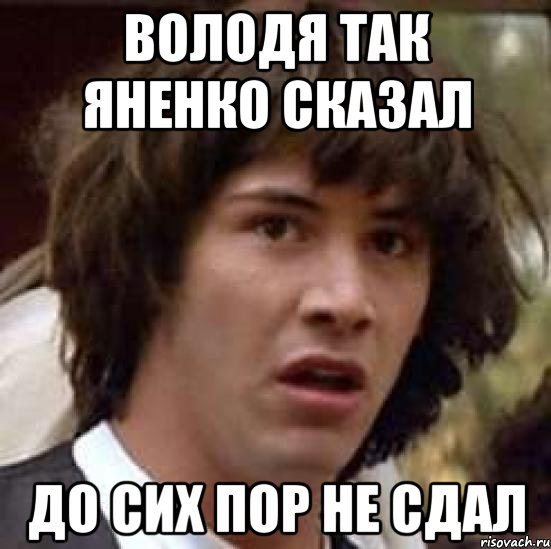 ВОЛОДЯ ТАК ЯНЕНКО СКАЗАЛ

ДО СИХ ПОР НЕ СДАЛ

risovach.ru